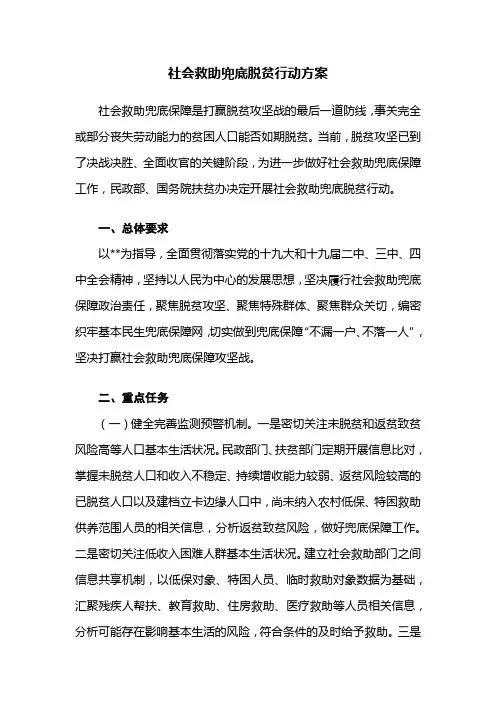 社会救助兜底脱贫行动方案

社会救助兜底保障是打赢脱贫攻坚战的最后一道防线，事关完全或部分丧失劳动能力的贫困人口能否如期脱贫。当前，脱贫攻坚已到了决战决胜、全面收官的关键阶段，为进一步做好社会救助兜底保障工作，民政部、国务院扶贫办决定开展社会救助兜底脱贫行动。

一、总体要求

以**为指导，全面贯彻落实党的十九大和十九届二中、三中、四中全会精神，坚持以人民为中心的发展思想，坚决履行社会救助兜底保障政治责任，聚焦脱贫攻坚、聚焦特殊群体、聚焦群众关切，编密织牢基本民生兜底保障网，切实做到兜底保障“不漏一户、不落一人”，坚决打赢社会救助兜底保障攻坚战。

二、重点任务

（一）健全完善监测预警机制。一是密切关注未脱贫和返贫致贫风险高等人口基本生活状况。民政部门、扶贫部门定期开展信息比对，掌握未脱贫人口和收入不稳定、持续增收能力较弱、返贫风险较高的已脱贫人口以及建档立卡边缘人口中，尚未纳入农村低保、特困救助供养范围人员的相关信息，分析返贫致贫风险，做好兜底保障工作。二是密切关注低收入困难人群基本生活状况。建立社会救助部门之间信息共享机制，以低保对象、特困人员、临时救助对象数据为基础，汇聚残疾人帮扶、教育救助、住房救助、医疗救助等人员相关信息，分析可能存在影响基本生活的风险，符合条件的及时给予救助。三是